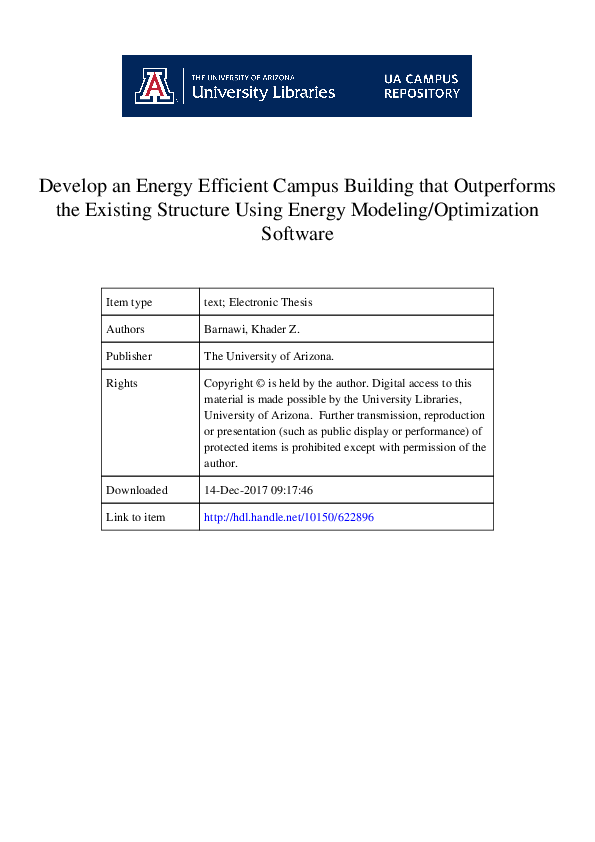 THE UNIVERSITY OF ARIZONA
University Libraries

UA CAMPUS REPOSITORY

Develop an Energy Efficient Campus Building that Outperforms the Existing Structure Using Energy Modeling/Optimization Software

| Item type | text; Electronic Thesis |
|---|---|
| Authors | Barnawi, Khader Z. |
| Publisher | The University of Arizona. |
| Rights | Copyright © is held by the author. Digital access to this material is made possible by the University Libraries, University of Arizona. Further transmission, reproduction or presentation (such as public display or performance) of protected items is prohibited except with permission of the author. |
| Downloaded | 14-Dec-2017 09:17:46 |
| Link to item | http://hdl.handle.net/10150/622896 |